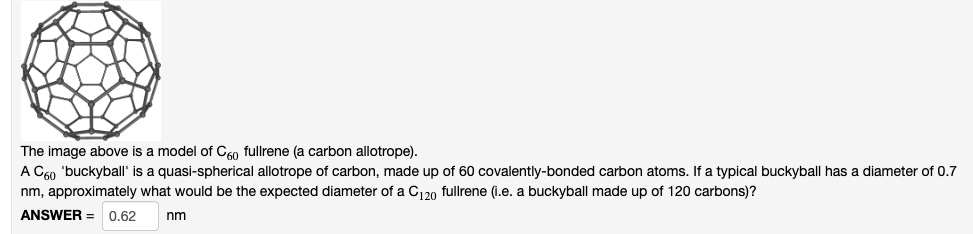 The image above is a model of $C_{60}$ fullrene (a carbon allotrope).
A $C_{60}$ 'buckyball' is a quasi-spherical allotrope of carbon, made up of 60 covalently-bonded carbon atoms. If a typical buckyball has a diameter of 0.7 nm, approximately what would be the expected diameter of a $C_{120}$ fullrene (i.e. a buckyball made up of 120 carbons)?
ANSWER = 0.62 nm